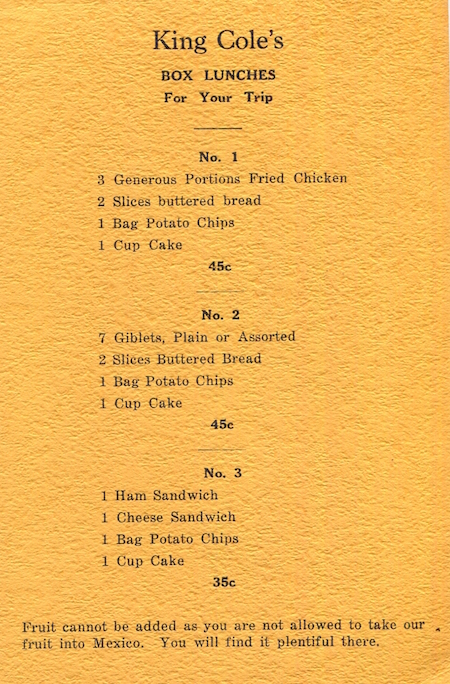 King Cole's

BOX LUNCHES

For Your Trip

No. 1

3 Generous Portions Fried Chicken

2 Slices buttered bread

1 Bag Potato Chips

1 Cup Cake

45c

No. 2

7 Giblets, Plain or Assorted

2 Slices Buttered Bread

1 Bag Potato Chips

1 Cup Cake

45c

No. 3

1 Ham Sandwich

1 Cheese Sandwich

1 Bag Potato Chips

1 Cup Cake

35c

Fruit cannot be added as you are not allowed to take our fruit into Mexico. You will find it plentiful there.